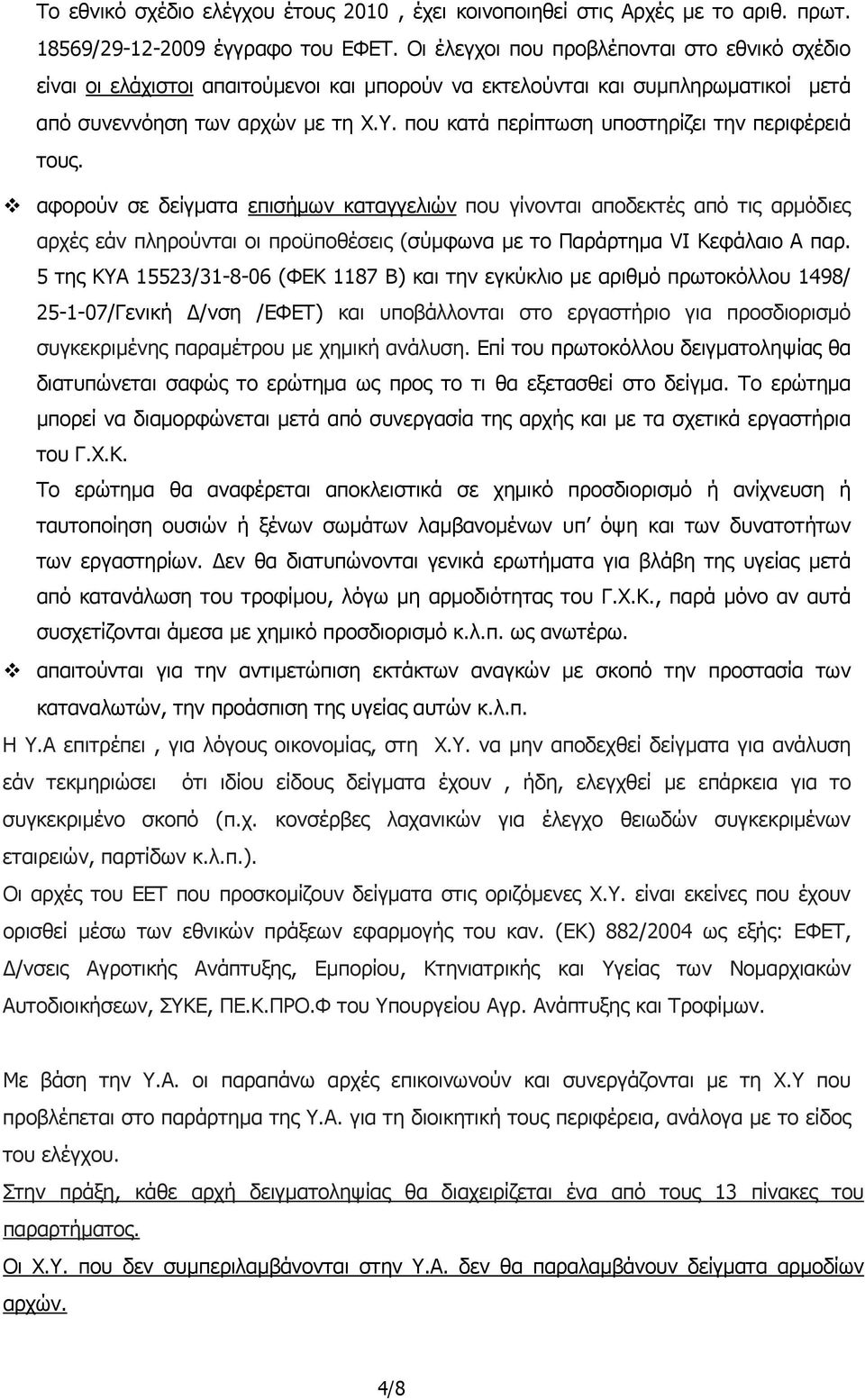 Το εθνικό σχέδιο ελέγχου έτους 2010 , έχει κοινοποιηθεί στις Αρχές με το αριθ. πρωτ. 18569/29-12-2009 έγγραφο του ΕΦΕΤ. Οι έλεγχοι που προβλέπονται στο εθνικό σχέδιο είναι οι ελάχιστοι απαιτούμενοι και μπορούν να εκτελούνται και συμπληρωματικοί μετά από συνεννόηση των αρχών με τη Χ.Υ. που κατά περίπτωση υποστηρίζει την περιφέρειά τους.

❖ αφορούν σε δείγματα επισήμων καταγγελιών που γίνονται αποδεκτές από τις αρμόδιες αρχές εάν πληρούνται οι προϋποθέσεις (σύμφωνα με το Παράρτημα VI Κεφάλαιο Α παρ. 5 της ΚΥΑ 15523/31-8-06 (ΦΕΚ 1187 Β) και την εγκύκλιο με αριθμό πρωτοκόλλου 1498/ 25-1-07/Γενική Δ/νση /ΕΦΕΤ) και υποβάλλονται στο εργαστήριο για προσδιορισμό συγκεκριμένης παραμέτρου με χημική ανάλυση. Επί του πρωτοκόλλου δειγματοληψίας θα διατυπώνεται σαφώς το ερώτημα ως προς το τι θα εξετασθεί στο δείγμα. Το ερώτημα μπορεί να διαμορφώνεται μετά από συνεργασία της αρχής και με τα σχετικά εργαστήρια του Γ.Χ.Κ.
Το ερώτημα θα αναφέρεται αποκλειστικά σε χημικό προσδιορισμό ή ανίχνευση ή ταυτοποίηση ουσιών ή ξένων σωμάτων λαμβανομένων υπ' όψη και των δυνατοτήτων των εργαστηρίων. Δεν θα διατυπώνονται γενικά ερωτήματα για βλάβη της υγείας μετά από κατανάλωση του τροφίμου, λόγω μη αρμοδιότητας του Γ.Χ.Κ., παρά μόνο αν αυτά συσχετίζονται άμεσα με χημικό προσδιορισμό κ.λ.π. ως ανωτέρω.

❖ απαιτούνται για την αντιμετώπιση εκτάκτων αναγκών με σκοπό την προστασία των καταναλωτών, την προάσπιση της υγείας αυτών κ.λ.π.

Η Υ.Α επιτρέπει , για λόγους οικονομίας, στη Χ.Υ. να μην αποδεχθεί δείγματα για ανάλυση εάν τεκμηριώσει ότι ιδίου είδους δείγματα έχουν , ήδη, ελεγχθεί με επάρκεια για το συγκεκριμένο σκοπό (π.χ. κονσέρβες λαχανικών για έλεγχο θειωδών συγκεκριμένων εταιρειών, παρτίδων κ.λ.π.).
Οι αρχές του ΕΕΤ που προσκομίζουν δείγματα στις οριζόμενες Χ.Υ. είναι εκείνες που έχουν ορισθεί μέσω των εθνικών πράξεων εφαρμογής του καν. (ΕΚ) 882/2004 ως εξής: ΕΦΕΤ, Δ/νσεις Αγροτικής Ανάπτυξης, Εμπορίου, Κτηνιατρικής και Υγείας των Νομαρχιακών Αυτοδιοικήσεων, ΣΥΚΕ, ΠΕ.Κ.ΠΡΟ.Φ του Υπουργείου Αγρ. Ανάπτυξης και Τροφίμων.

Με βάση την Υ.Α. οι παραπάνω αρχές επικοινωνούν και συνεργάζονται με τη Χ.Υ που προβλέπεται στο παράρτημα της Υ.Α. για τη διοικητική τους περιφέρεια, ανάλογα με το είδος του ελέγχου.
Στην πράξη, κάθε αρχή δειγματοληψίας θα διαχειρίζεται ένα από τους 13 πίνακες του παραρτήματος.
Οι Χ.Υ. που δεν συμπεριλαμβάνονται στην Υ.Α. δεν θα παραλαμβάνουν δείγματα αρμοδίων αρχών.

4/8